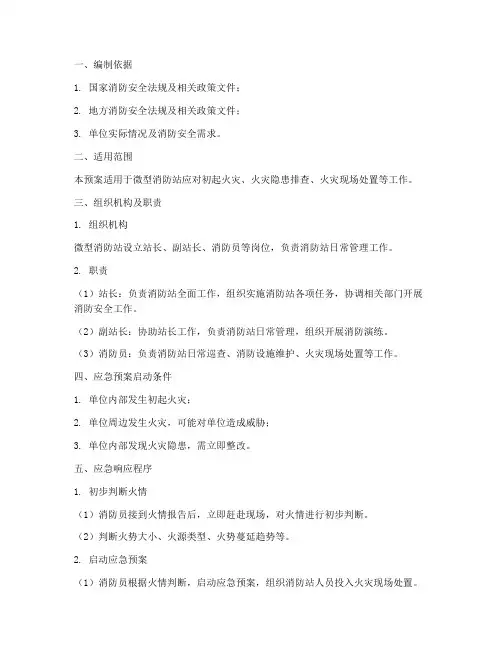 一、编制依据

1. 国家消防安全法规及相关政策文件；

2. 地方消防安全法规及相关政策文件；

3. 单位实际情况及消防安全需求。

二、适用范围

本预案适用于微型消防站应对初起火灾、火灾隐患排查、火灾现场处置等工作。

三、组织机构及职责

1. 组织机构

微型消防站设立站长、副站长、消防员等岗位，负责消防站日常管理工作。

2. 职责

（1）站长：负责消防站全面工作，组织实施消防站各项任务，协调相关部门开展消防安全工作。

（2）副站长：协助站长工作，负责消防站日常管理，组织开展消防演练。

（3）消防员：负责消防站日常巡查、消防设施维护、火灾现场处置等工作。

四、应急预案启动条件

1. 单位内部发生初起火灾；

2. 单位周边发生火灾，可能对单位造成威胁；

3. 单位内部发现火灾隐患，需立即整改。

五、应急响应程序

1. 初步判断火情

（1）消防员接到火情报告后，立即赶赴现场，对火情进行初步判断。

（2）判断火势大小、火源类型、火势蔓延趋势等。

2. 启动应急预案

（1）消防员根据火情判断，启动应急预案，组织消防站人员投入火灾现场处置。